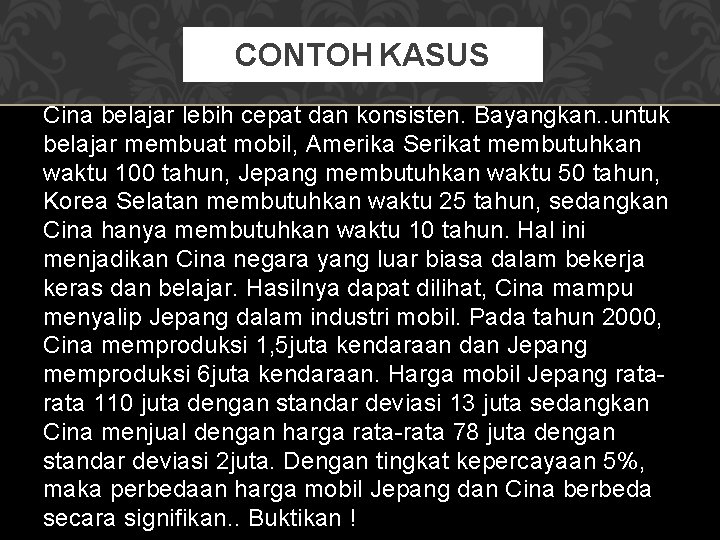 CONTOH KASUS

Cina belajar lebih cepat dan konsisten. Bayangkan..untuk belajar membuat mobil, Amerika Serikat membutuhkan waktu 100 tahun, Jepang membutuhkan waktu 50 tahun, Korea Selatan membutuhkan waktu 25 tahun, sedangkan Cina hanya membutuhkan waktu 10 tahun. Hal ini menjadikan Cina negara yang luar biasa dalam bekerja keras dan belajar. Hasilnya dapat dilihat, Cina mampu menyalip Jepang dalam industri mobil. Pada tahun 2000, Cina memproduksi 1,5juta kendaraan dan Jepang memproduksi 6juta kendaraan. Harga mobil Jepang rata-rata 110 juta dengan standar deviasi 13 juta sedangkan Cina menjual dengan harga rata-rata 78 juta dengan standar deviasi 2juta. Dengan tingkat kepercayaan 5%, maka perbedaan harga mobil Jepang dan Cina berbeda secara signifikan.. Buktikan !